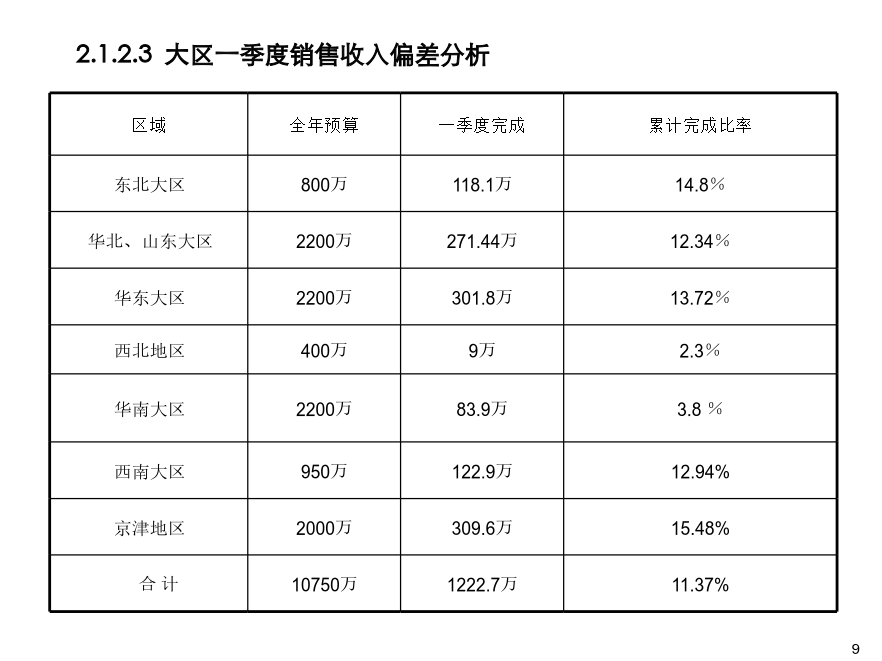 2.1.2.3 大区一季度销售收入偏差分析

| 区域 | 全年预算 | 一季度完成 | 累计完成比率 |
|---|---|---|---|
| 东北大区 | 800万 | 118.1万 | 14.8％ |
| 华北、山东大区 | 2200万 | 271.44万 | 12.34％ |
| 华东大区 | 2200万 | 301.8万 | 13.72％ |
| 西北地区 | 400万 | 9万 | 2.3％ |
| 华南大区 | 2200万 | 83.9万 | 3.8 ％ |
| 西南大区 | 950万 | 122.9万 | 12.94% |
| 京津地区 | 2000万 | 309.6万 | 15.48% |
| 合 计 | 10750万 | 1222.7万 | 11.37% |

9